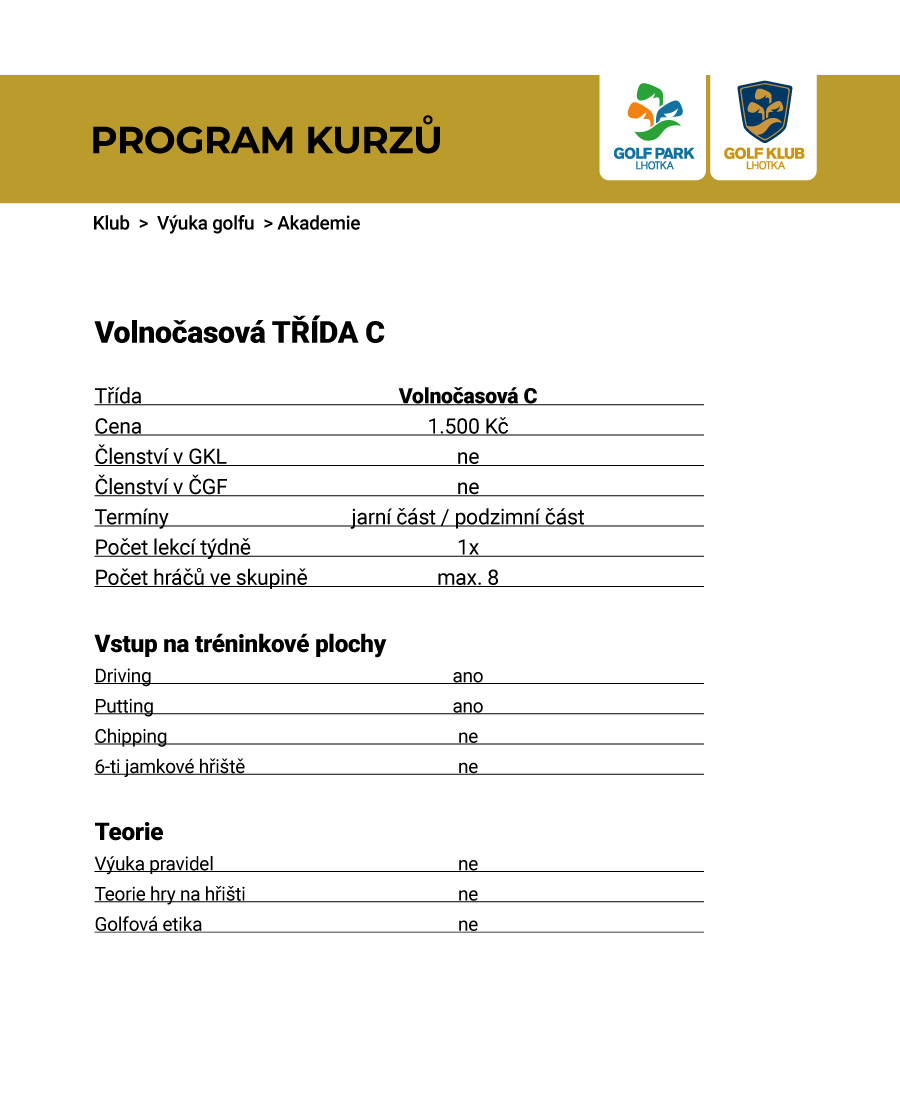 PROGRAM KURZŮ

GOLF PARK LHOTKA

GOLF KLUB LHOTKA

Klub > Výuka golfu > Akademie

Volnočasová TŘÍDA C

| Třída | Volnočasová C |
|---|---|
| Cena | 1.500 Kč |
| Členství v GKL | ne |
| Členství v ČGF | ne |
| Termíny | jarní část / podzimní část |
| Počet lekcí týdně | 1x |
| Počet hráčů ve skupině | max. 8 |

Vstup na tréninkové plochy

| Driving | ano |
|---|---|
| Putting | ano |
| Chipping | ne |
| 6-ti jamkové hřiště | ne |

Teorie

| Výuka pravidel | ne |
|---|---|
| Teorie hry na hřišti | ne |
| Golfová etika | ne |